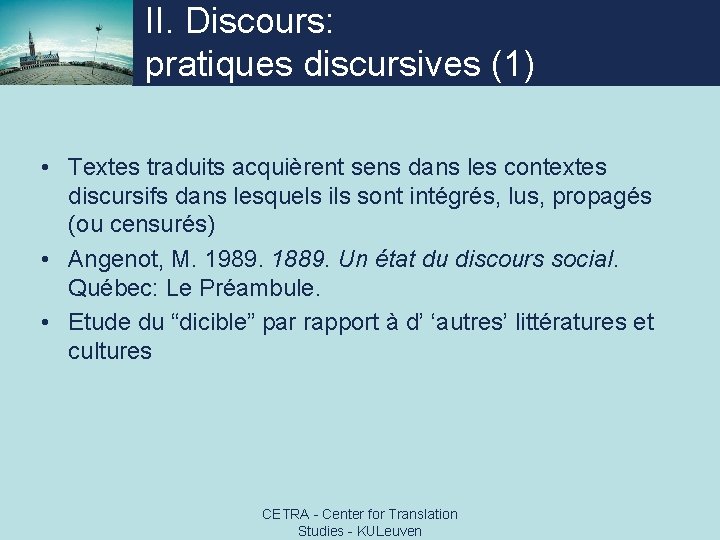 II. Discours:
pratiques discursives (1)

• Textes traduits acquièrent sens dans les contextes discursifs dans lesquels ils sont intégrés, lus, propagés (ou censurés)
• Angenot, M. 1989. 1889. Un état du discours social. Québec: Le Préambule.
• Etude du "dicible" par rapport à d' 'autres' littératures et cultures

CETRA - Center for Translation Studies - KULeuven